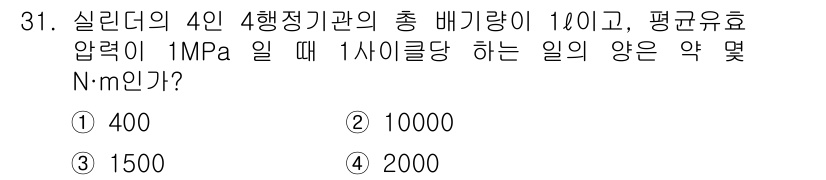 31. 실린더의 4인 4행정기관의 총 배기량이 1ℓ이고, 평균유효 압력이 1MPa 일 때 1사이클당 하는 일의 양은 약 몇 N·m인가?

① 400 ② 10000

③ 1500 ④ 2000